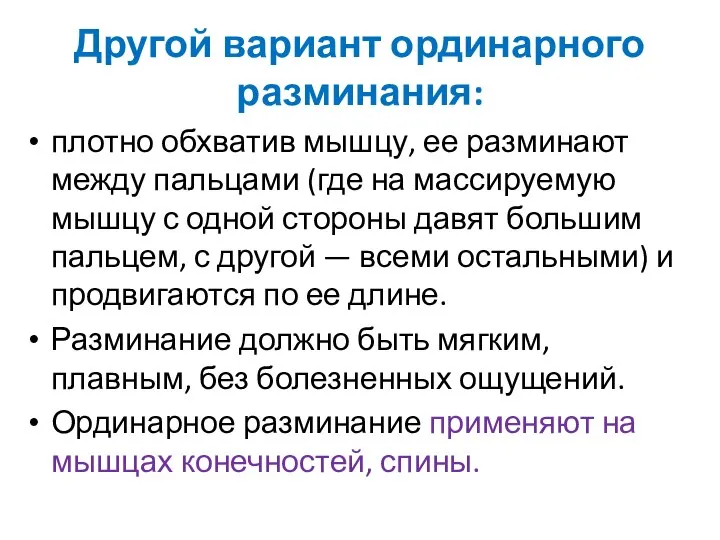 Другой вариант ординарного разминания:

• плотно обхватив мышцу, ее разминают между пальцами (где на массируемую мышцу с одной стороны давят большим пальцем, с другой — всеми остальными) и продвигаются по ее длине.

• Разминание должно быть мягким, плавным, без болезненных ощущений.

• Ординарное разминание применяют на мышцах конечностей, спины.